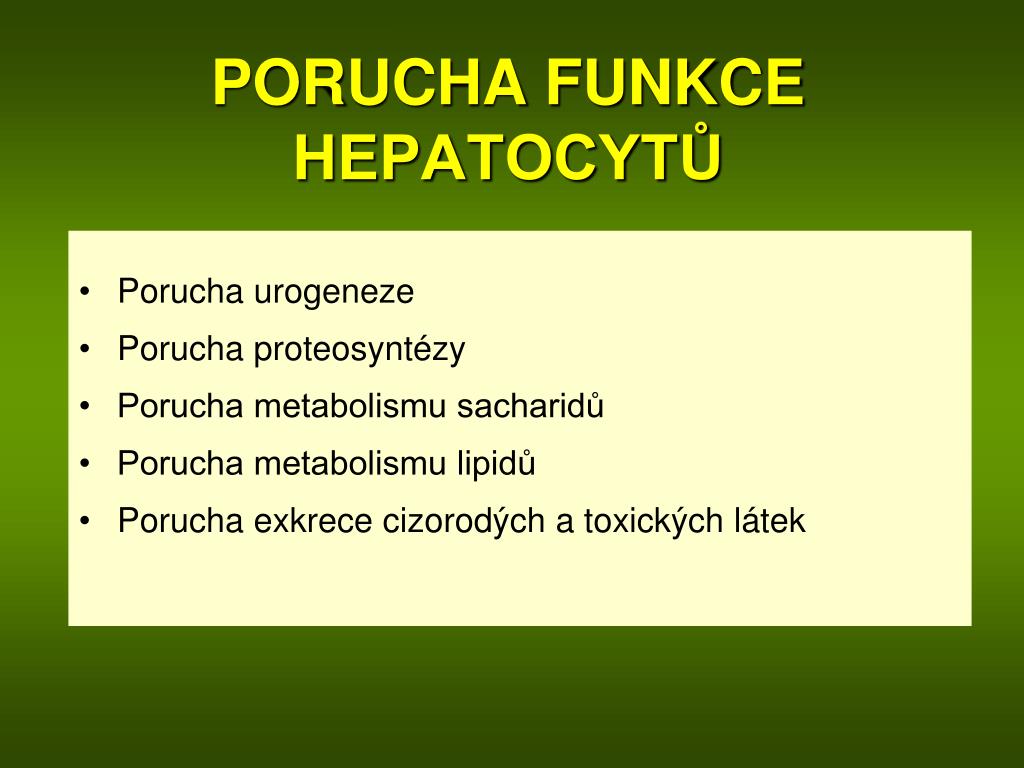 PORUCHA FUNKCE HEPATOCYTŮ

• Porucha urogeneze
• Porucha proteosyntézy
• Porucha metabolismu sacharidů
• Porucha metabolismu lipidů
• Porucha exkrece cizorodých a toxických látek